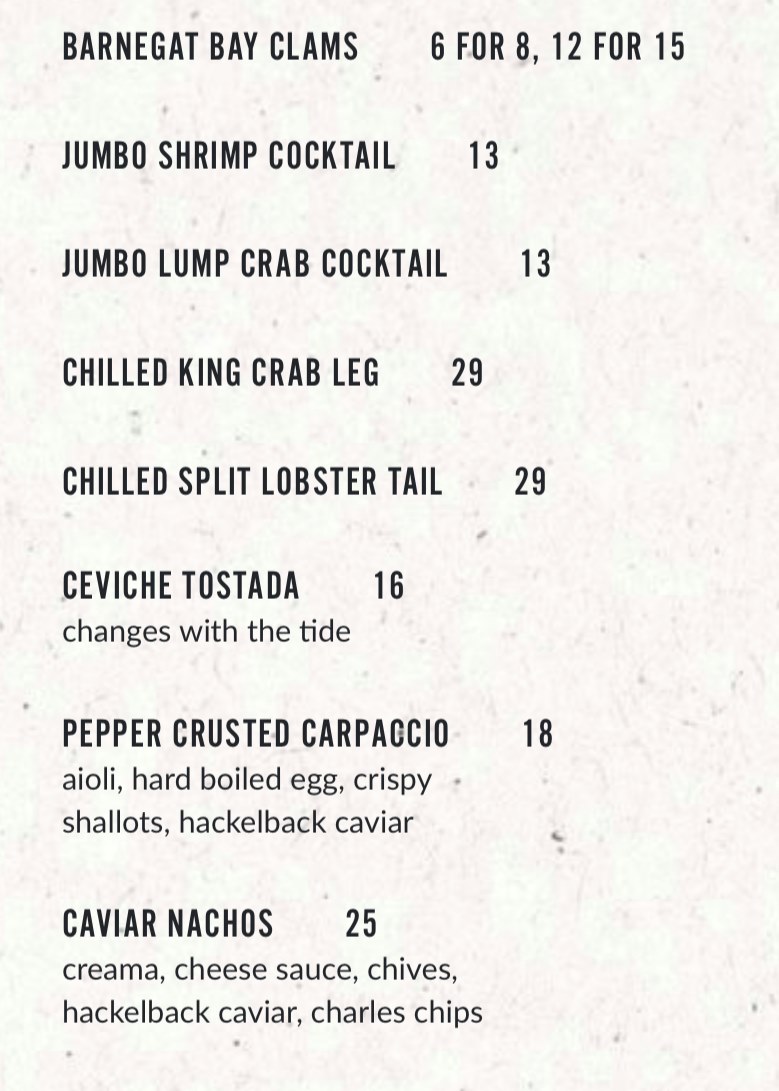 BARNEGAT BAY CLAMS 6 FOR 8, 12 FOR 15

JUMBO SHRIMP COCKTAIL 13

JUMBO LUMP CRAB COCKTAIL 13

CHILLED KING CRAB LEG 29

CHILLED SPLIT LOBSTER TAIL 29

CEVICHE TOSTADA 16
changes with the tide

PEPPER CRUSTED CARPACCIO 18
aioli, hard boiled egg, crispy shallots, hackelback caviar

CAVIAR NACHOS 25
creama, cheese sauce, chives, hackelback caviar, charles chips